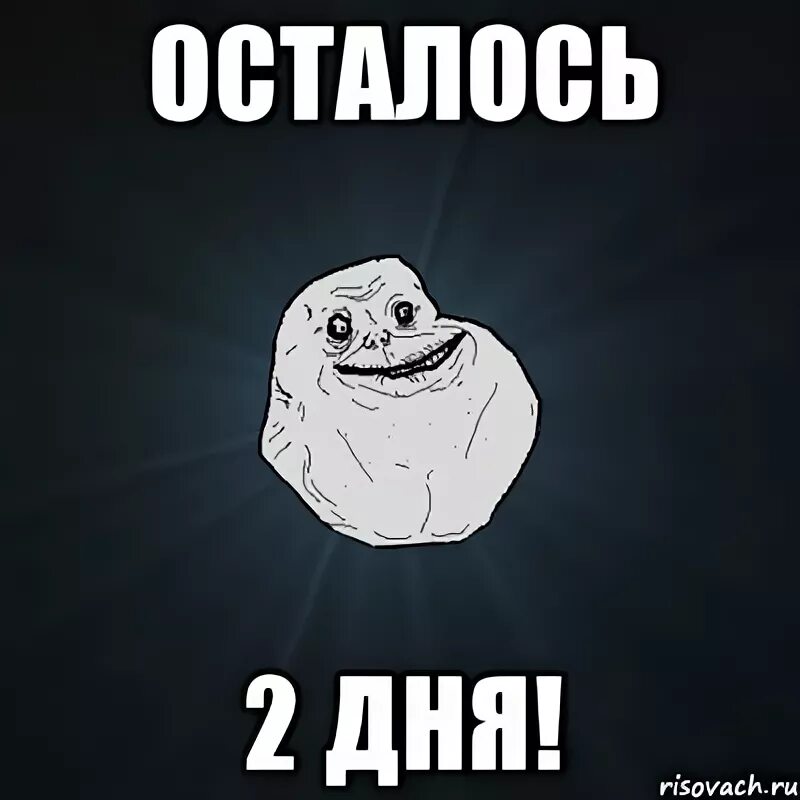 ОСТАЛОСЬ

2 ДНЯ!

risovach.ru